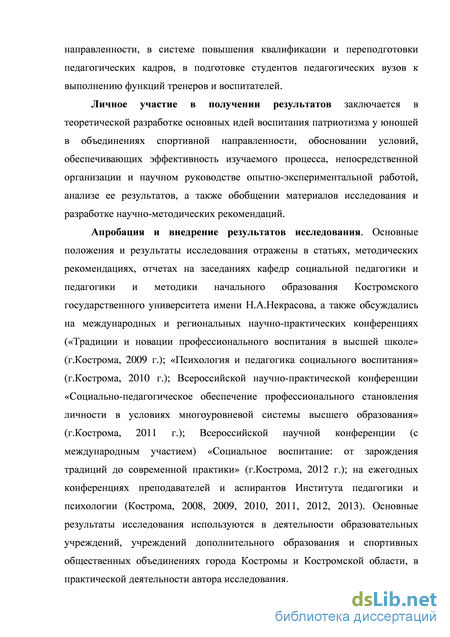 направленности, в системе повышения квалификации и переподготовки педагогических кадров, в подготовке студентов педагогических вузов к выполнению функций тренеров и воспитателей.

Личное участие в получении результатов заключается в теоретической разработке основных идей воспитания патриотизма у юношей в объединениях спортивной направленности, обосновании условий, обеспечивающих эффективность изучаемого процесса, непосредственной организации и научном руководстве опытно-экспериментальной работой, анализе ее результатов, а также обобщении материалов исследования и разработке научно-методических рекомендаций.

Апробация и внедрение результатов исследования. Основные положения и результаты исследования отражены в статьях, методических рекомендациях, отчетах на заседаниях кафедр социальной педагогики и педагогики и методики начального образования Костромского государственного университета имени Н.А.Некрасова, а также обсуждались на международных и региональных научно-практических конференциях («Традиции и новации профессионального воспитания в высшей школе» (г.Кострома, 2009 г.); «Психология и педагогика социального воспитания» (г.Кострома, 2010 г.); Всероссийской научно-практической конференции «Социально-педагогическое обеспечение профессионального становления личности в условиях многоуровневой системы высшего образования» (г.Кострома, 2011 г.); Всероссийской научной конференции (с международным участием) «Социальное воспитание: от зарождения традиций до современной практики» (г.Кострома, 2012 г.); на ежегодных конференциях преподавателей и аспирантов Института педагогики и психологии (Кострома, 2008, 2009, 2010, 2011, 2012, 2013). Основные результаты исследования используются в деятельности образовательных учреждений, учреждений дополнительного образования и спортивных общественных объединениях города Костромы и Костромской области, в практической деятельности автора исследования.

dsLib.net
библиотека диссертаций